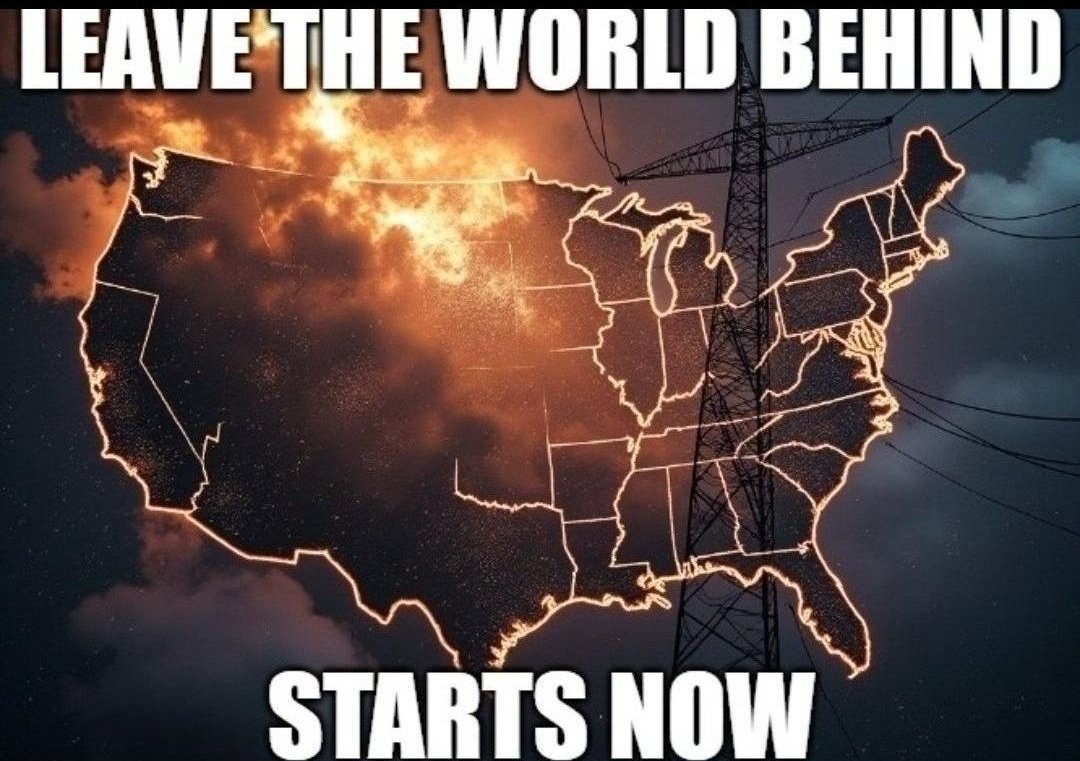 LEAVE THE WORLD BEHIND

STARTS NOW